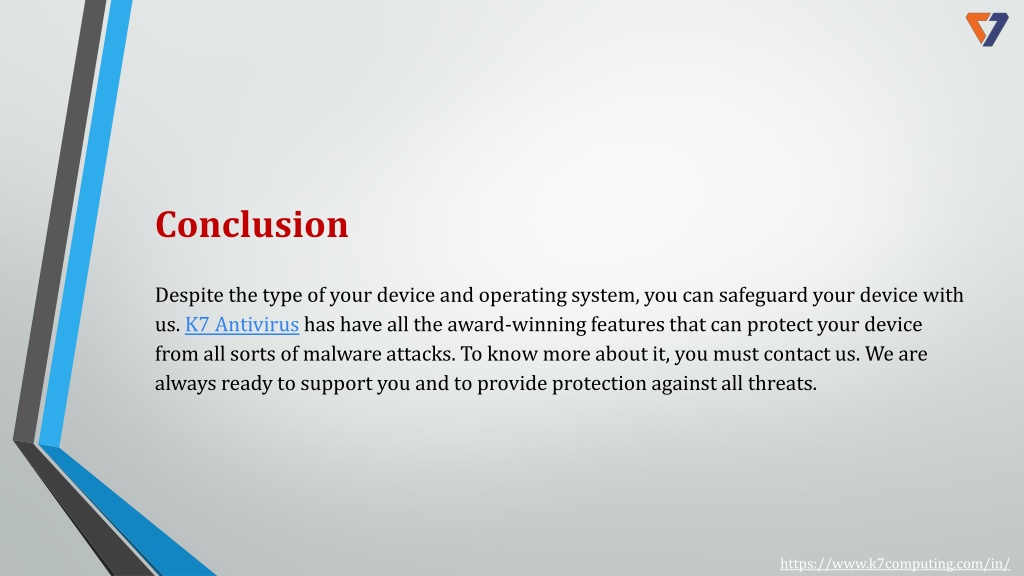 Conclusion

Despite the type of your device and operating system, you can safeguard your device with us. K7 Antivirus has have all the award-winning features that can protect your device from all sorts of malware attacks. To know more about it, you must contact us. We are always ready to support you and to provide protection against all threats.

https://www.k7computing.com/in/